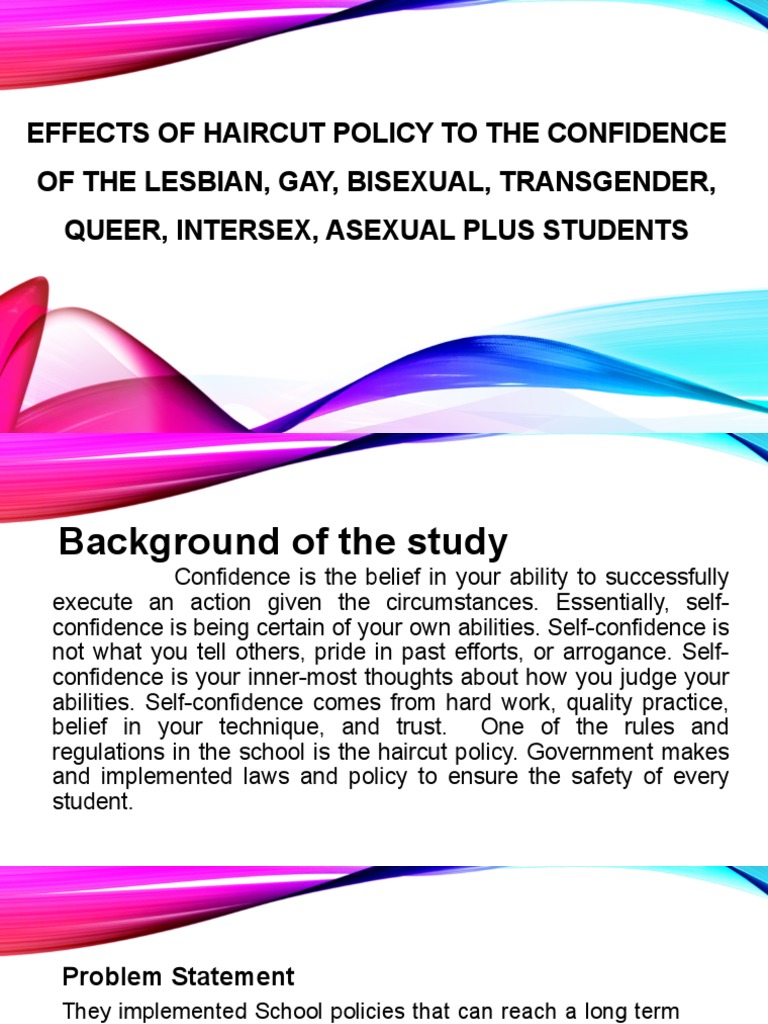 EFFECTS OF HAIRCUT POLICY TO THE CONFIDENCE OF THE LESBIAN, GAY, BISEXUAL, TRANSGENDER, QUEER, INTERSEX, ASEXUAL PLUS STUDENTS

Background of the study

Confidence is the belief in your ability to successfully execute an action given the circumstances. Essentially, self-confidence is being certain of your own abilities. Self-confidence is not what you tell others, pride in past efforts, or arrogance. Self-confidence is your inner-most thoughts about how you judge your abilities. Self-confidence comes from hard work, quality practice, belief in your technique, and trust. One of the rules and regulations in the school is the haircut policy. Government makes and implemented laws and policy to ensure the safety of every student.

Problem Statement

They implemented School policies that can reach a long term